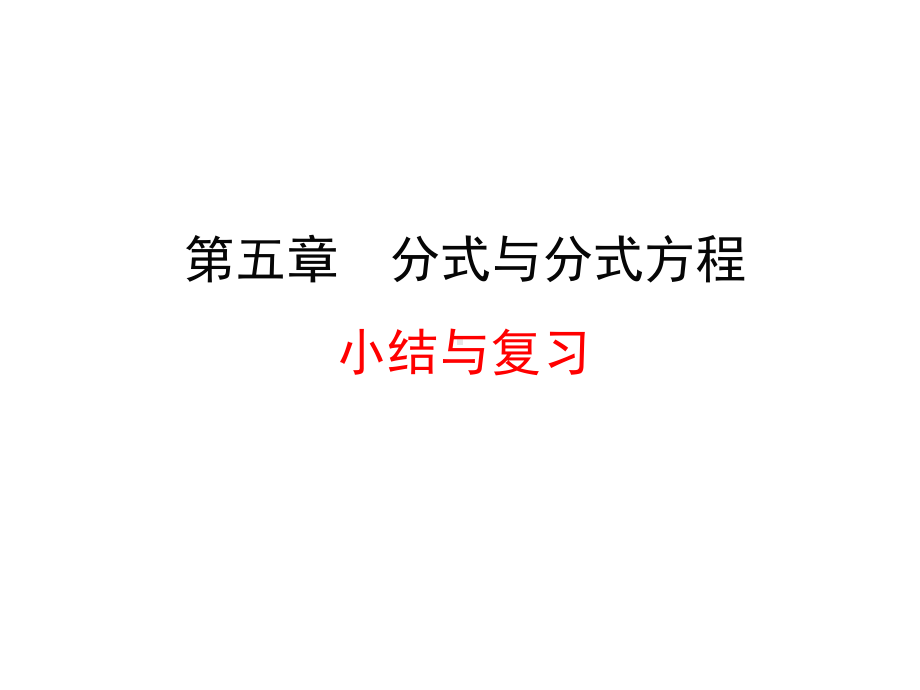 第五章　分式与分式方程

小结与复习